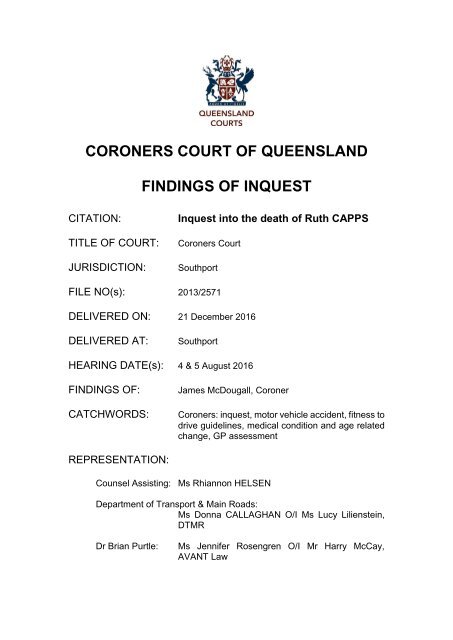 QUEENSLAND COURTS

CORONERS COURT OF QUEENSLAND

FINDINGS OF INQUEST

CITATION: Inquest into the death of Ruth CAPPS

TITLE OF COURT: Coroners Court

JURISDICTION: Southport

FILE NO(s): 2013/2571

DELIVERED ON: 21 December 2016

DELIVERED AT: Southport

HEARING DATE(s): 4 & 5 August 2016

FINDINGS OF: James McDougall, Coroner

CATCHWORDS: Coroners: inquest, motor vehicle accident, fitness to drive guidelines, medical condition and age related change, GP assessment

REPRESENTATION:

Counsel Assisting: Ms Rhiannon HELSEN

Department of Transport & Main Roads: Ms Donna CALLAGHAN O/I Ms Lucy Lilienstein, DTMR

Dr Brian Purtle: Ms Jennifer Rosengren O/I Mr Harry McCay, AVANT Law